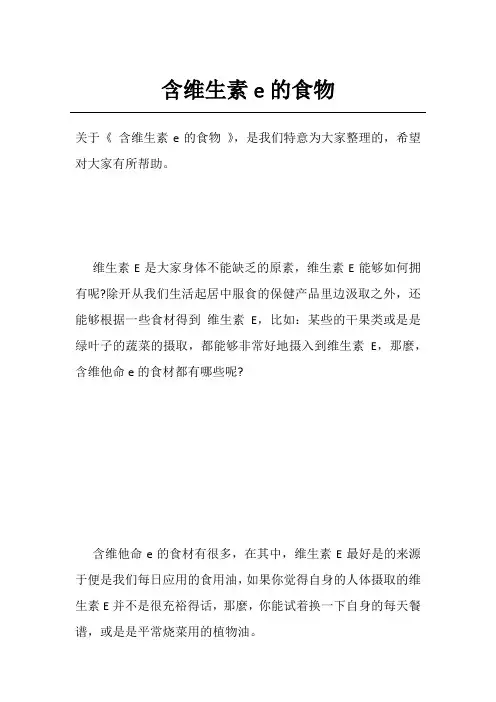 含维生素 e 的食物

关于《 含维生素 e 的食物 》，是我们特意为大家整理的，希望对大家有所帮助。

维生素 E 是大家身体不能缺乏的原素，维生素 E 能够如何拥有呢?除开从我们生活起居中服食的保健产品里边汲取之外，还能够根据一些食材得到 维生素 E，比如：某些的干果类或是是绿叶子的蔬菜的摄取，都能够非常好地摄入到维生素 E，那麼，含维他命 e 的食材都有哪些呢?

含维他命 e 的食材有很多，在其中，维生素 E 最好是的来源于便是我们每日应用的食用油，如果你觉得自身的人体摄取的维生素 E 并不是很充裕得话，那麼，你能试着换一下自身的每天餐谱，或是是平常烧菜用的植物油。